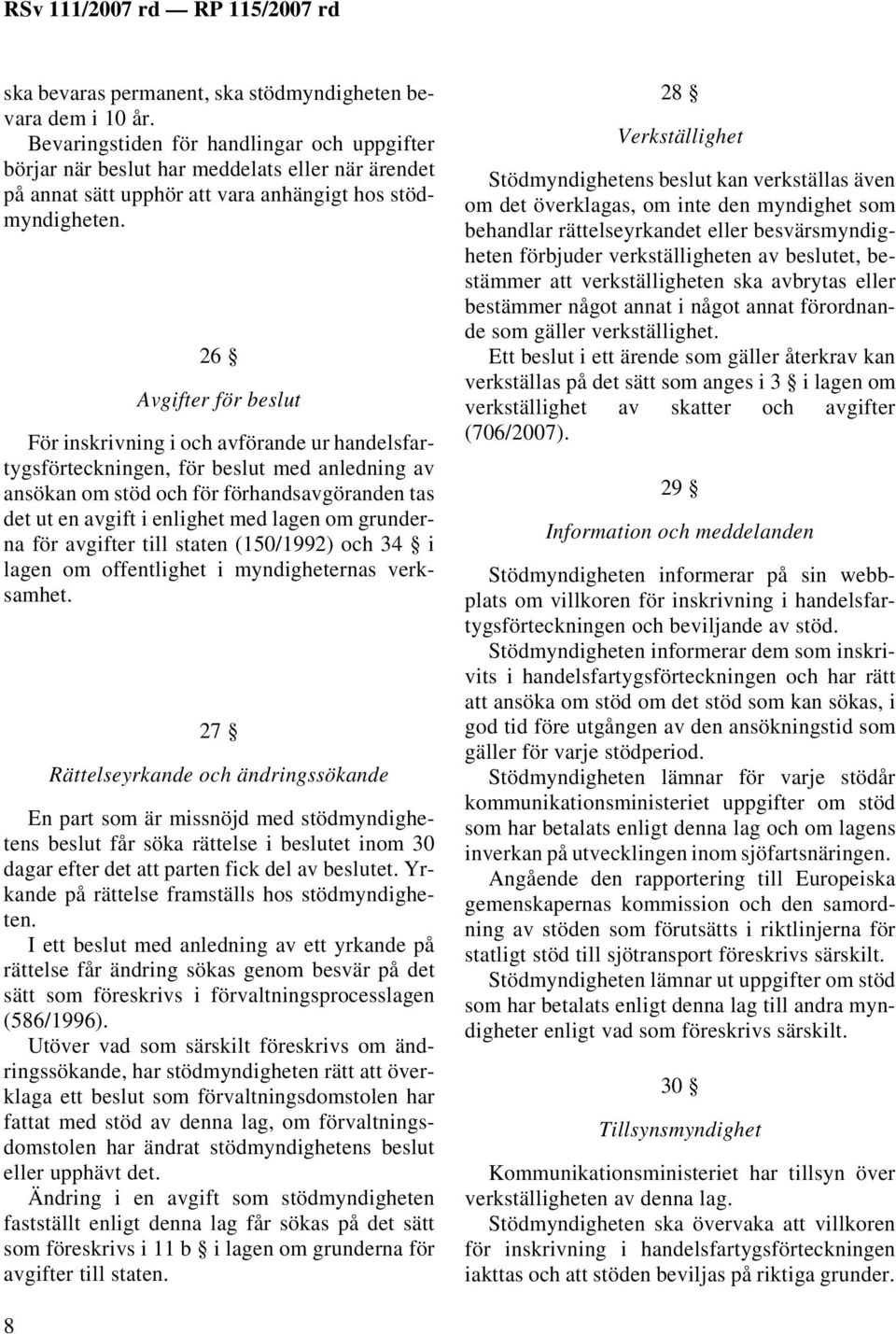 RSv 111/2007 rd — RP 115/2007 rd

ska bevaras permanent, ska stödmyndigheten bevara dem i 10 år.

Bevaringstiden för handlingar och uppgifter börjar när beslut har meddelats eller när ärendet på annat sätt upphör att vara anhängigt hos stödmyndigheten.

26 §

Avgifter för beslut

För inskrivning i och avförande ur handelsfartygsförteckningen, för beslut med anledning av ansökan om stöd och för förhandsavgöranden tas det ut en avgift i enlighet med lagen om grunderna för avgifter till staten (150/1992) och 34 § i lagen om offentlighet i myndigheternas verksamhet.

27 §

Rättelseyrkande och ändringssökande

En part som är missnöjd med stödmyndighetens beslut får söka rättelse i beslutet inom 30 dagar efter det att parten fick del av beslutet. Yrkande på rättelse framställs hos stödmyndigheten.

I ett beslut med anledning av ett yrkande på rättelse får ändring sökas genom besvär på det sätt som föreskrivs i förvaltningsprocesslagen (586/1996).

Utöver vad som särskilt föreskrivs om ändringssökande, har stödmyndigheten rätt att överklaga ett beslut som förvaltningsdomstolen har fattat med stöd av denna lag, om förvaltningsdomstolen har ändrat stödmyndighetens beslut eller upphävt det.

Ändring i en avgift som stödmyndigheten fastställt enligt denna lag får sökas på det sätt som föreskrivs i 11 b § i lagen om grunderna för avgifter till staten.

28 §

Verkställighet

Stödmyndighetens beslut kan verkställas även om det överklagas, om inte den myndighet som behandlar rättelseyrkandet eller besvärsmyndigheten förbjuder verkställigheten av beslutet, bestämmer att verkställigheten ska avbrytas eller bestämmer något annat i något annat förordnande som gäller verkställighet.

Ett beslut i ett ärende som gäller återkrav kan verkställas på det sätt som anges i 3 § i lagen om verkställighet av skatter och avgifter (706/2007).

29 §

Information och meddelanden

Stödmyndigheten informerar på sin webbplats om villkoren för inskrivning i handelsfartygsförteckningen och beviljande av stöd.

Stödmyndigheten informerar dem som inskrivits i handelsfartygsförteckningen och har rätt att ansöka om stöd om det stöd som kan sökas, i god tid före utgången av den ansökningstid som gäller för varje stödperiod.

Stödmyndigheten lämnar för varje stödår kommunikationsministeriet uppgifter om stöd som har betalats enligt denna lag och om lagens inverkan på utvecklingen inom sjöfartsnäringen.

Angående den rapportering till Europeiska gemenskapernas kommission och den samordning av stöden som förutsätts i riktlinjerna för statligt stöd till sjötransport föreskrivs särskilt.

Stödmyndigheten lämnar ut uppgifter om stöd som har betalats enligt denna lag till andra myndigheter enligt vad som föreskrivs särskilt.

30 §

Tillsynsmyndighet

Kommunikationsministeriet har tillsyn över verkställigheten av denna lag.

Stödmyndigheten ska övervaka att villkoren för inskrivning i handelsfartygsförteckningen iakttas och att stöden beviljas på riktiga grunder.

8